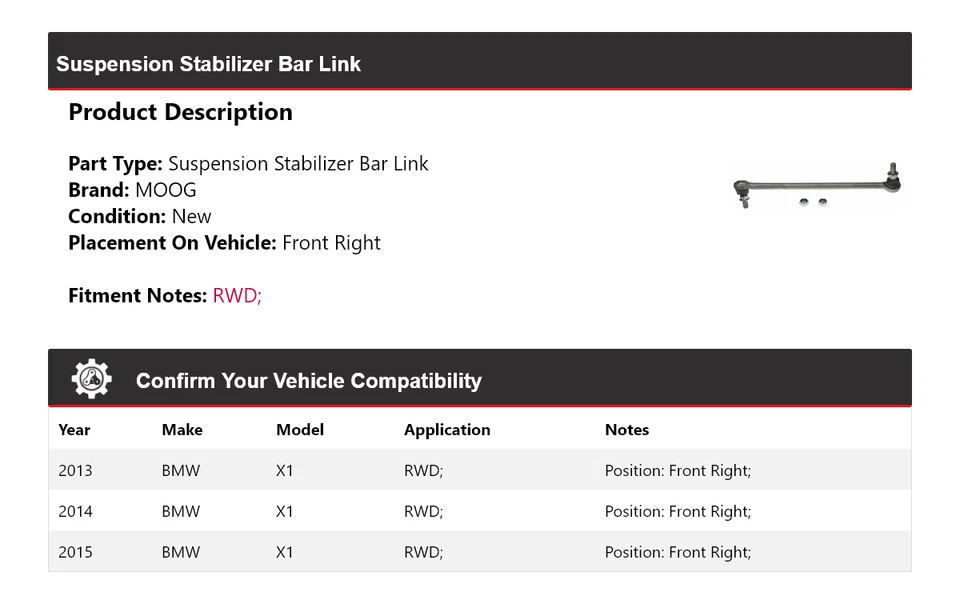 Suspension Stabilizer Bar Link

Product Description

Part Type: Suspension Stabilizer Bar Link
Brand: MOOG
Condition: New
Placement On Vehicle: Front Right

Fitment Notes: RWD;

Confirm Your Vehicle Compatibility

| Year | Make | Model | Application | Notes |
|---|---|---|---|---|
| 2013 | BMW | X1 | RWD; | Position: Front Right; |
| 2014 | BMW | X1 | RWD; | Position: Front Right; |
| 2015 | BMW | X1 | RWD; | Position: Front Right; |